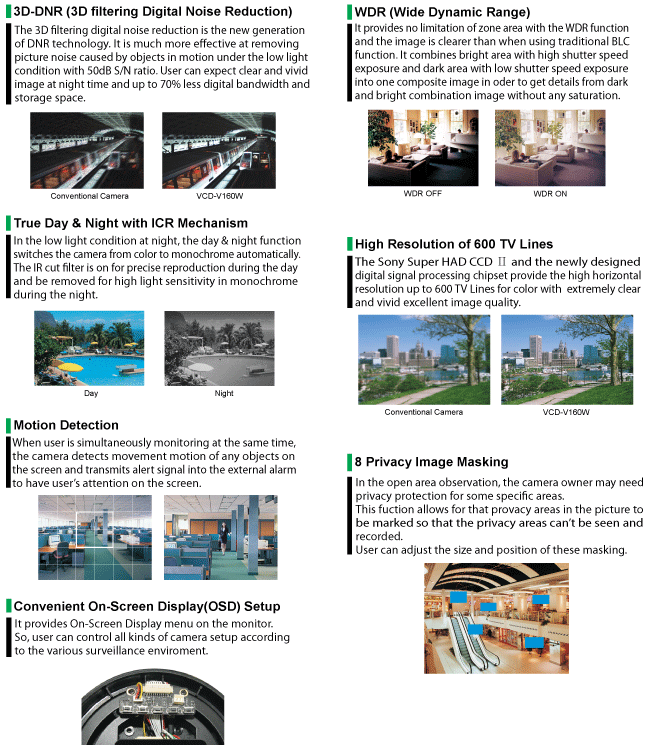 3D-DNR (3D filtering Digital Noise Reduction)

The 3D filtering digital noise reduction is the new generation of DNR technology. It is much more effective at removing picture noise caused by objects in motion under the low light condition with 50dB S/N ratio. User can expect clear and vivid image at night time and up to 70% less digital bandwidth and storage space.

Conventional Camera

VCD-V160W

True Day & Night with ICR Mechanism

In the low light condition at night, the day & night function switches the camera from color to monochrome automatically. The IR cut filter is on for precise reproduction during the day and be removed for high light sensitivity in monochrome during the night.

Day

Night

Motion Detection

When user is simultaneously monitoring at the same time, the camera detects movement motion of any objects on the screen and transmits alert signal into the external alarm to have user's attention on the screen.

Convenient On-Screen Display(OSD) Setup

It provides On-Screen Display menu on the monitor. So, user can control all kinds of camera setup according to the various surveillance enviroment.

WDR (Wide Dynamic Range)

It provides no limitation of zone area with the WDR function and the image is clearer than when using traditional BLC function. It combines bright area with high shutter speed exposure and dark area with low shutter speed exposure into one composite image in oder to get details from dark and bright combination image without any saturation.

WDR OFF

WDR ON

High Resolution of 600 TV Lines

The Sony Super HAD CCD II and the newly designed digital signal processing chipset provide the high horizontal resolution up to 600 TV Lines for color with extremely clear and vivid excellent image quality.

Conventional Camera

VCD-V160W

8 Privacy Image Masking

In the open area observation, the camera owner may need privacy protection for some specific areas.
This fuction allows for that provacy areas in the picture to be marked so that the privacy areas can't be seen and recorded.
User can adjust the size and position of these masking.